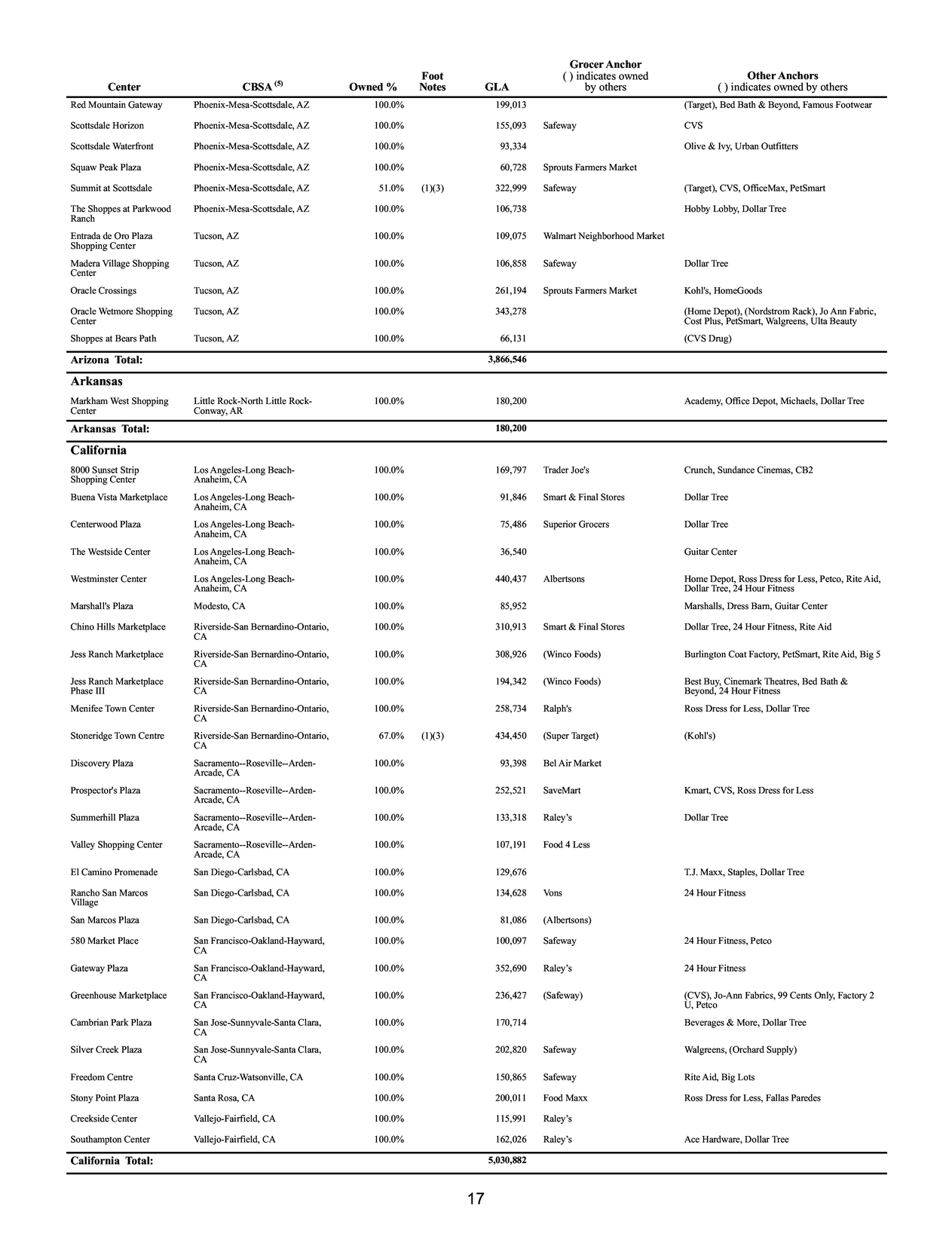 | Center | CBSA $^{(5)}$ | Owned % | Foot Notes | GLA | Grocer Anchor ( ) indicates owned by others | Other Anchors ( ) indicates owned by others |
|---|---|---|---|---|---|---|
| Red Mountain Gateway | Phoenix-Mesa-Scottsdale, AZ | 100.0% | | 199,013 | | (Target), Bed Bath & Beyond, Famous Footwear |
| Scottsdale Horizon | Phoenix-Mesa-Scottsdale, AZ | 100.0% | | 155,093 | Safeway | CVS |
| Scottsdale Waterfront | Phoenix-Mesa-Scottsdale, AZ | 100.0% | | 93,334 | | Olive & Ivy, Urban Outfitters |
| Squaw Peak Plaza | Phoenix-Mesa-Scottsdale, AZ | 100.0% | | 60,728 | Sprouts Farmers Market | |
| Summit at Scottsdale | Phoenix-Mesa-Scottsdale, AZ | 51.0% | (1)(3) | 322,999 | Safeway | (Target), CVS, OfficeMax, PetSmart |
| The Shoppes at Parkwood Ranch | Phoenix-Mesa-Scottsdale, AZ | 100.0% | | 106,738 | | Hobby Lobby, Dollar Tree |
| Entrada de Oro Plaza Shopping Center | Tucson, AZ | 100.0% | | 109,075 | Walmart Neighborhood Market | |
| Madera Village Shopping Center | Tucson, AZ | 100.0% | | 106,858 | Safeway | Dollar Tree |
| Oracle Crossings | Tucson, AZ | 100.0% | | 261,194 | Sprouts Farmers Market | Kohl's, HomeGoods |
| Oracle Wetmore Shopping Center | Tucson, AZ | 100.0% | | 343,278 | | (Home Depot), (Nordstrom Rack), Jo Ann Fabric, Cost Plus, PetSmart, Walgreens, Ulta Beauty |
| Shoppes at Bears Path | Tucson, AZ | 100.0% | | 66,131 | | (CVS Drug) |
| Arizona Total: | | | | 3,866,546 | | |
| Arkansas | | | | | | |
| Markham West Shopping Center | Little Rock-North Little Rock-Conway, AR | 100.0% | | 180,200 | | Academy, Office Depot, Michaels, Dollar Tree |
| Arkansas Total: | | | | 180,200 | | |
| California | | | | | | |
| 8000 Sunset Strip Shopping Center | Los Angeles-Long Beach-Anaheim, CA | 100.0% | | 169,797 | Trader Joe's | Crunch, Sundance Cinemas, CB2 |
| Buena Vista Marketplace | Los Angeles-Long Beach-Anaheim, CA | 100.0% | | 91,846 | Smart & Final Stores | Dollar Tree |
| Centerwood Plaza | Los Angeles-Long Beach-Anaheim, CA | 100.0% | | 75,486 | Superior Grocers | Dollar Tree |
| The Westside Center | Los Angeles-Long Beach-Anaheim, CA | 100.0% | | 36,540 | | Guitar Center |
| Westminster Center | Los Angeles-Long Beach-Anaheim, CA | 100.0% | | 440,437 | Albertsons | Home Depot, Ross Dress for Less, Petco, Rite Aid, Dollar Tree, 24 Hour Fitness |
| Marshall's Plaza | Modesto, CA | 100.0% | | 85,952 | | Marshalls, Dress Barn, Guitar Center |
| Chino Hills Marketplace | Riverside-San Bernardino-Ontario, CA | 100.0% | | 310,913 | Smart & Final Stores | Dollar Tree, 24 Hour Fitness, Rite Aid |
| Jess Ranch Marketplace | Riverside-San Bernardino-Ontario, CA | 100.0% | | 308,926 | (Winco Foods) | Burlington Coat Factory, PetSmart, Rite Aid, Big 5 |
| Jess Ranch Marketplace Phase III | Riverside-San Bernardino-Ontario, CA | 100.0% | | 194,342 | (Winco Foods) | Best Buy, Cinemark Theatres, Bed Bath & Beyond, 24 Hour Fitness |
| Menifee Town Center | Riverside-San Bernardino-Ontario, CA | 100.0% | | 258,734 | Ralph's | Ross Dress for Less, Dollar Tree |
| Stoneridge Town Centre | Riverside-San Bernardino-Ontario, CA | 67.0% | (1)(3) | 434,450 | (Super Target) | (Kohl's) |
| Discovery Plaza | Sacramento--Roseville--Arden-Arcade, CA | 100.0% | | 93,398 | Bel Air Market | |
| Prospector's Plaza | Sacramento--Roseville--Arden-Arcade, CA | 100.0% | | 252,521 | SaveMart | Kmart, CVS, Ross Dress for Less |
| Summerhill Plaza | Sacramento--Roseville--Arden-Arcade, CA | 100.0% | | 133,318 | Raley's | Dollar Tree |
| Valley Shopping Center | Sacramento--Roseville--Arden-Arcade, CA | 100.0% | | 107,191 | Food 4 Less | |
| El Camino Promenade | San Diego-Carlsbad, CA | 100.0% | | 129,676 | | T.J. Maxx, Staples, Dollar Tree |
| Rancho San Marcos Village | San Diego-Carlsbad, CA | 100.0% | | 134,628 | Vons | 24 Hour Fitness |
| San Marcos Plaza | San Diego-Carlsbad, CA | 100.0% | | 81,086 | (Albertsons) | |
| 580 Market Place | San Francisco-Oakland-Hayward, CA | 100.0% | | 100,097 | Safeway | 24 Hour Fitness, Petco |
| Gateway Plaza | San Francisco-Oakland-Hayward, CA | 100.0% | | 352,690 | Raley's | 24 Hour Fitness |
| Greenhouse Marketplace | San Francisco-Oakland-Hayward, CA | 100.0% | | 236,427 | (Safeway) | (CVS), Jo-Ann Fabrics, 99 Cents Only, Factory 2 U, Petco |
| Cambrian Park Plaza | San Jose-Sunnyvale-Santa Clara, CA | 100.0% | | 170,714 | | Beverages & More, Dollar Tree |
| Silver Creek Plaza | San Jose-Sunnyvale-Santa Clara, CA | 100.0% | | 202,820 | Safeway | Walgreens, (Orchard Supply) |
| Freedom Centre | Santa Cruz-Watsonville, CA | 100.0% | | 150,865 | Safeway | Rite Aid, Big Lots |
| Stony Point Plaza | Santa Rosa, CA | 100.0% | | 200,011 | Food Maxx | Ross Dress for Less, Fallas Paredes |
| Creekside Center | Vallejo-Fairfield, CA | 100.0% | | 115,991 | Raley's | |
| Southampton Center | Vallejo-Fairfield, CA | 100.0% | | 162,026 | Raley's | Ace Hardware, Dollar Tree |
| California Total: | | | | 5,030,882 | | |

17